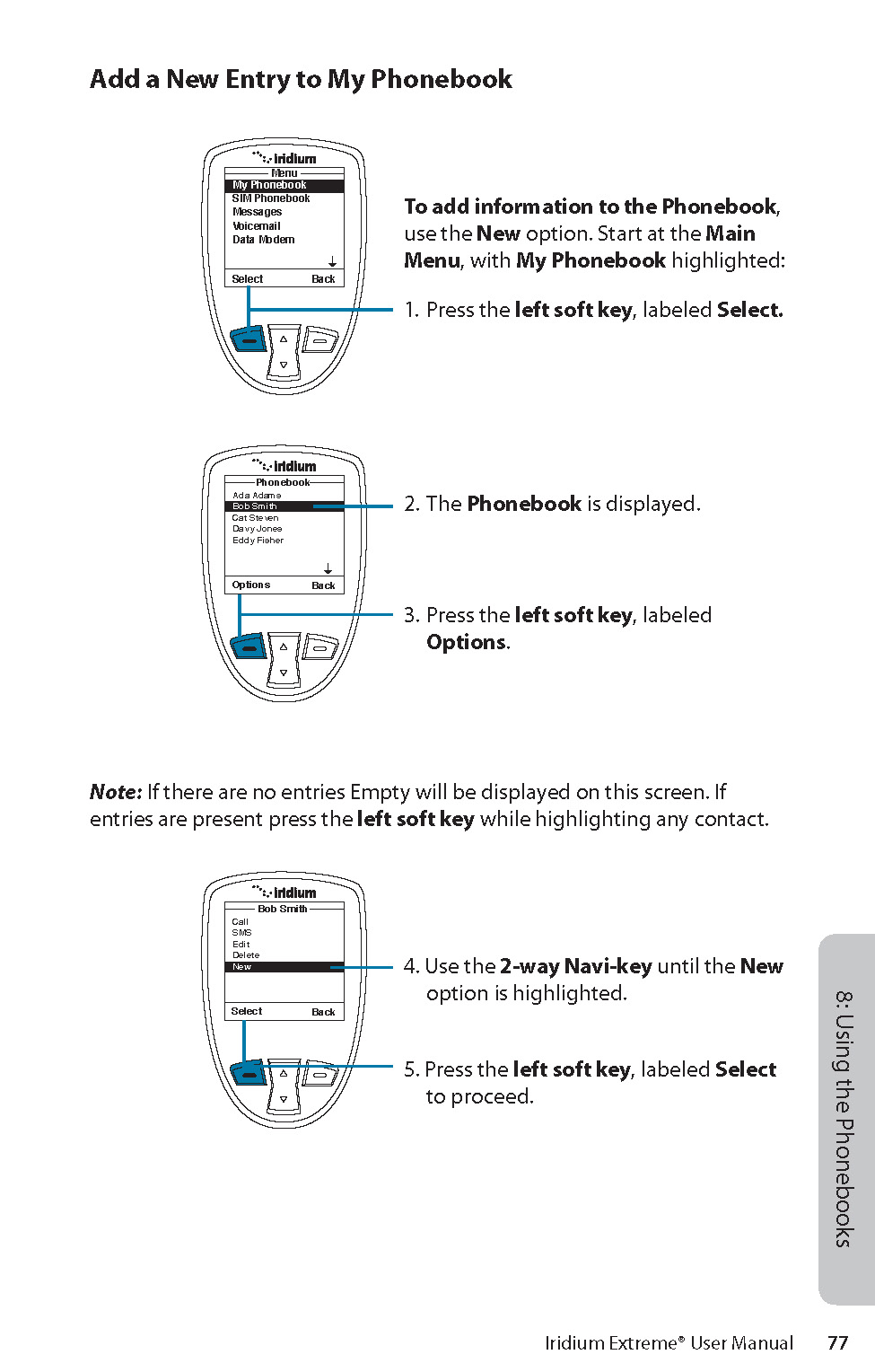 Add a New Entry to My Phonebook

iridium
Menu
My Phonebook
SIM Phonebook
Messages
Voicemail
Data Modem
Select Back

To add information to the Phonebook, use the New option. Start at the Main Menu, with My Phonebook highlighted:

1. Press the left soft key, labeled Select.

iridium
Phonebook
Ada Adams
Bob Smith
Cat Steven
Davy Jones
Eddy Fisher
Options Back

2. The Phonebook is displayed.

3. Press the left soft key, labeled Options.

Note: If there are no entries Empty will be displayed on this screen. If entries are present press the left soft key while highlighting any contact.

iridium
Bob Smith
Call
SMS
Edit
Delete
New
Select Back

4. Use the 2-way Navi-key until the New option is highlighted.

5. Press the left soft key, labeled Select to proceed.

8: Using the Phonebooks

Iridium Extreme® User Manual 77